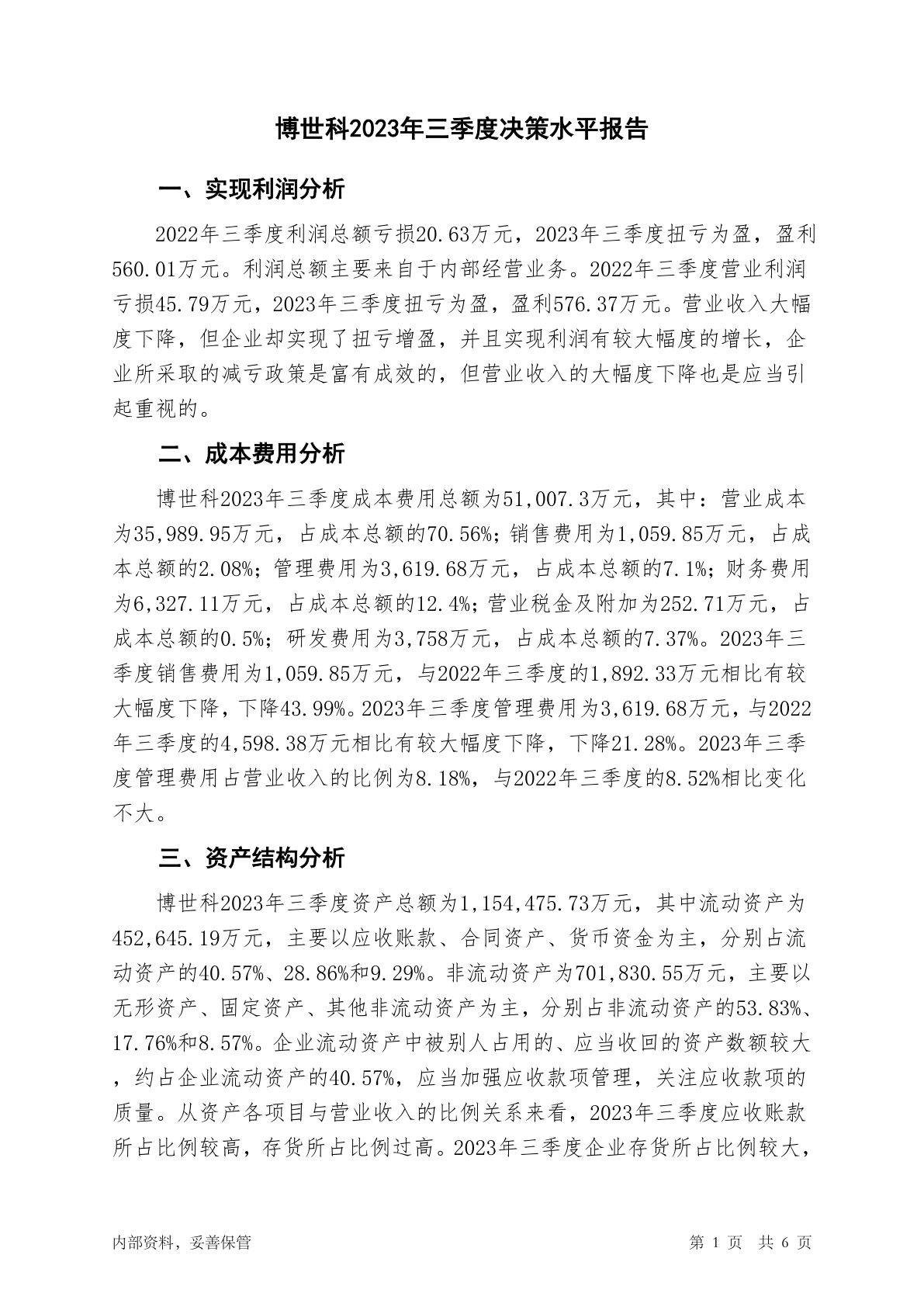 博世科2023年三季度决策水平报告

一、实现利润分析

2022年三季度利润总额亏损20.63万元，2023年三季度扭亏为盈，盈利560.01万元。利润总额主要来自于内部经营业务。2022年三季度营业利润亏损45.79万元，2023年三季度扭亏为盈，盈利576.37万元。营业收入大幅度下降，但企业却实现了扭亏增盈，并且实现利润有较大幅度的增长，企业所采取的减亏政策是富有成效的，但营业收入的大幅度下降也是应当引起重视的。

二、成本费用分析

博世科2023年三季度成本费用总额为51,007.3万元，其中：营业成本为35,989.95万元，占成本总额的70.56%；销售费用为1,059.85万元，占成本总额的2.08%；管理费用为3,619.68万元，占成本总额的7.1%；财务费用为6,327.11万元，占成本总额的12.4%；营业税金及附加为252.71万元，占成本总额的0.5%；研发费用为3,758万元，占成本总额的7.37%。2023年三季度销售费用为1,059.85万元，与2022年三季度的1,892.33万元相比有较大幅度下降，下降43.99%。2023年三季度管理费用为3,619.68万元，与2022年三季度的4,598.38万元相比有较大幅度下降，下降21.28%。2023年三季度管理费用占营业收入的比例为8.18%，与2022年三季度的8.52%相比变化不大。

三、资产结构分析

博世科2023年三季度资产总额为1,154,475.73万元，其中流动资产为452,645.19万元，主要以应收账款、合同资产、货币资金为主，分别占流动资产的40.57%、28.86%和9.29%。非流动资产为701,830.55万元，主要以无形资产、固定资产、其他非流动资产为主，分别占非流动资产的53.83%、17.76%和8.57%。企业流动资产中被别人占用的、应当收回的资产数额较大，约占企业流动资产的40.57%，应当加强应收款项管理，关注应收款项的质量。从资产各项目与营业收入的比例关系来看，2023年三季度应收账款所占比例较高，存货所占比例过高。2023年三季度企业存货所占比例较大，

内部资料，妥善保管

第 1 页 共 6 页